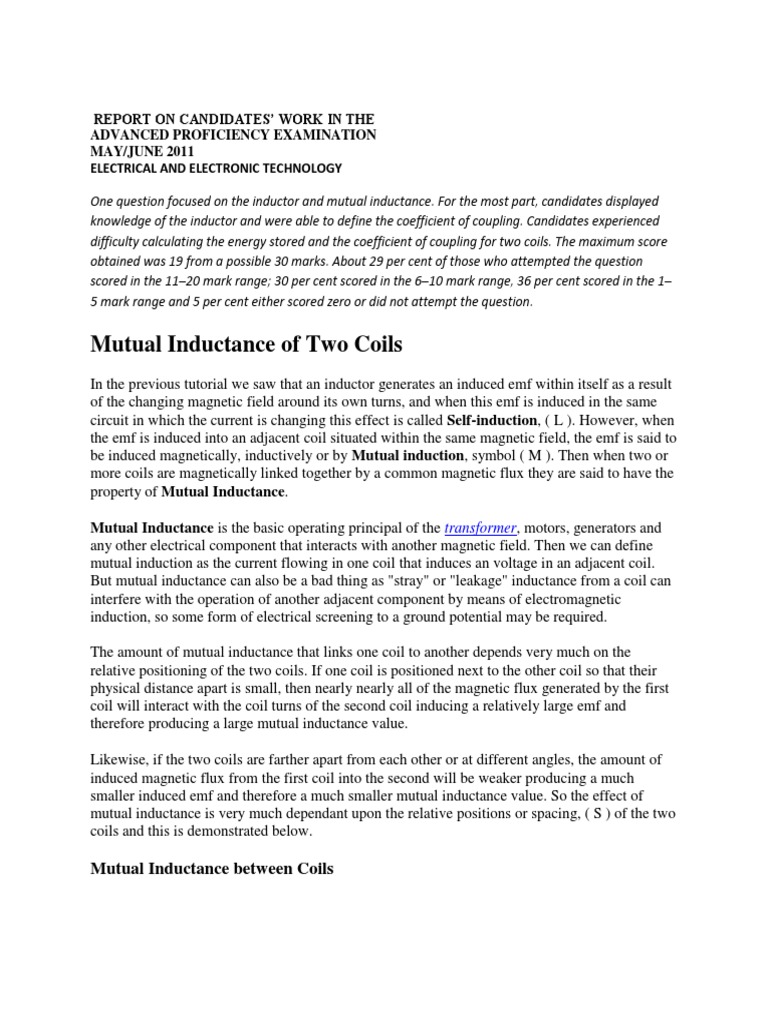 REPORT ON CANDIDATES' WORK IN THE
ADVANCED PROFICIENCY EXAMINATION
MAY/JUNE 2011
ELECTRICAL AND ELECTRONIC TECHNOLOGY

One question focused on the inductor and mutual inductance. For the most part, candidates displayed knowledge of the inductor and were able to define the coefficient of coupling. Candidates experienced difficulty calculating the energy stored and the coefficient of coupling for two coils. The maximum score obtained was 19 from a possible 30 marks. About 29 per cent of those who attempted the question scored in the 11–20 mark range; 30 per cent scored in the 6–10 mark range, 36 per cent scored in the 1–5 mark range and 5 per cent either scored zero or did not attempt the question.

Mutual Inductance of Two Coils

In the previous tutorial we saw that an inductor generates an induced emf within itself as a result of the changing magnetic field around its own turns, and when this emf is induced in the same circuit in which the current is changing this effect is called Self-induction, ( L ). However, when the emf is induced into an adjacent coil situated within the same magnetic field, the emf is said to be induced magnetically, inductively or by Mutual induction, symbol ( M ). Then when two or more coils are magnetically linked together by a common magnetic flux they are said to have the property of Mutual Inductance.

Mutual Inductance is the basic operating principal of the transformer, motors, generators and any other electrical component that interacts with another magnetic field. Then we can define mutual induction as the current flowing in one coil that induces an voltage in an adjacent coil. But mutual inductance can also be a bad thing as "stray" or "leakage" inductance from a coil can interfere with the operation of another adjacent component by means of electromagnetic induction, so some form of electrical screening to a ground potential may be required.

The amount of mutual inductance that links one coil to another depends very much on the relative positioning of the two coils. If one coil is positioned next to the other coil so that their physical distance apart is small, then nearly nearly all of the magnetic flux generated by the first coil will interact with the coil turns of the second coil inducing a relatively large emf and therefore producing a large mutual inductance value.

Likewise, if the two coils are farther apart from each other or at different angles, the amount of induced magnetic flux from the first coil into the second will be weaker producing a much smaller induced emf and therefore a much smaller mutual inductance value. So the effect of mutual inductance is very much dependant upon the relative positions or spacing, ( S ) of the two coils and this is demonstrated below.

Mutual Inductance between Coils